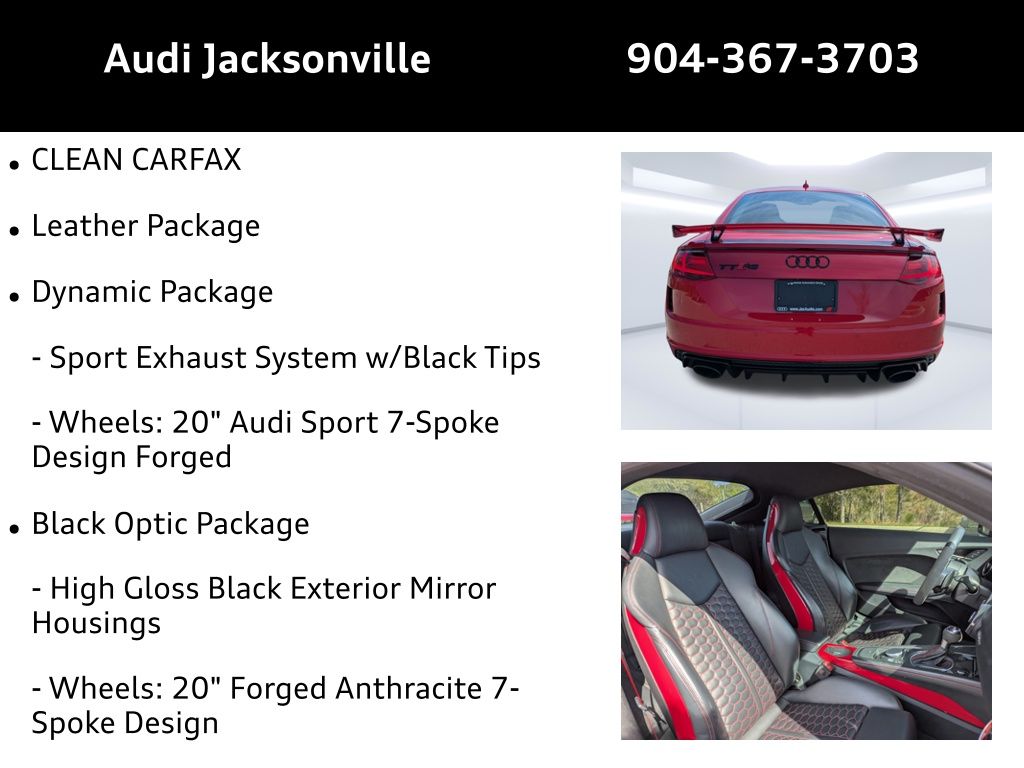 Audi Jacksonville 904-367-3703

• CLEAN CARFAX

• Leather Package

• Dynamic Package

- Sport Exhaust System w/Black Tips

- Wheels: 20" Audi Sport 7-Spoke Design Forged

• Black Optic Package

- High Gloss Black Exterior Mirror Housings

- Wheels: 20" Forged Anthracite 7-Spoke Design